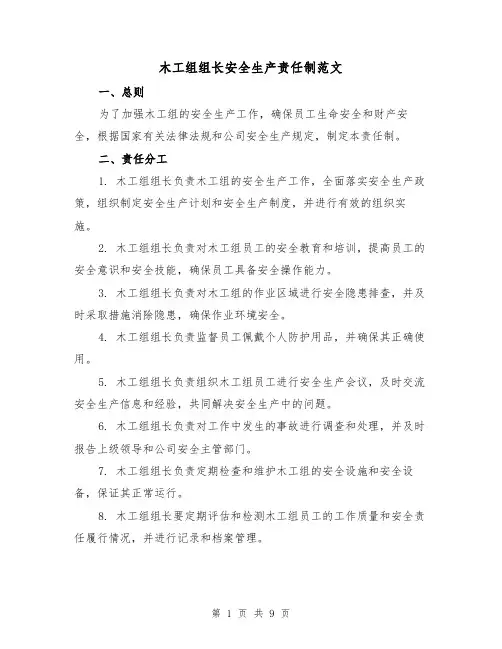 木工组组长安全生产责任制范文

一、总则

为了加强木工组的安全生产工作，确保员工生命安全和财产安全，根据国家有关法律法规和公司安全生产规定，制定本责任制。

二、责任分工

1. 木工组组长负责木工组的安全生产工作，全面落实安全生产政策，组织制定安全生产计划和安全生产制度，并进行有效的组织实施。

2. 木工组组长负责对木工组员工的安全教育和培训，提高员工的安全意识和安全技能，确保员工具备安全操作能力。

3. 木工组组长负责对木工组的作业区域进行安全隐患排查，并及时采取措施消除隐患，确保作业环境安全。

4. 木工组组长负责监督员工佩戴个人防护用品，并确保其正确使用。

5. 木工组组长负责组织木工组员工进行安全生产会议，及时交流安全生产信息和经验，共同解决安全生产中的问题。

6. 木工组组长负责对工作中发生的事故进行调查和处理，并及时报告上级领导和公司安全主管部门。

7. 木工组组长负责定期检查和维护木工组的安全设施和安全设备，保证其正常运行。

8. 木工组组长要定期评估和检测木工组员工的工作质量和安全责任履行情况，并进行记录和档案管理。

第 1 页 共 9 页